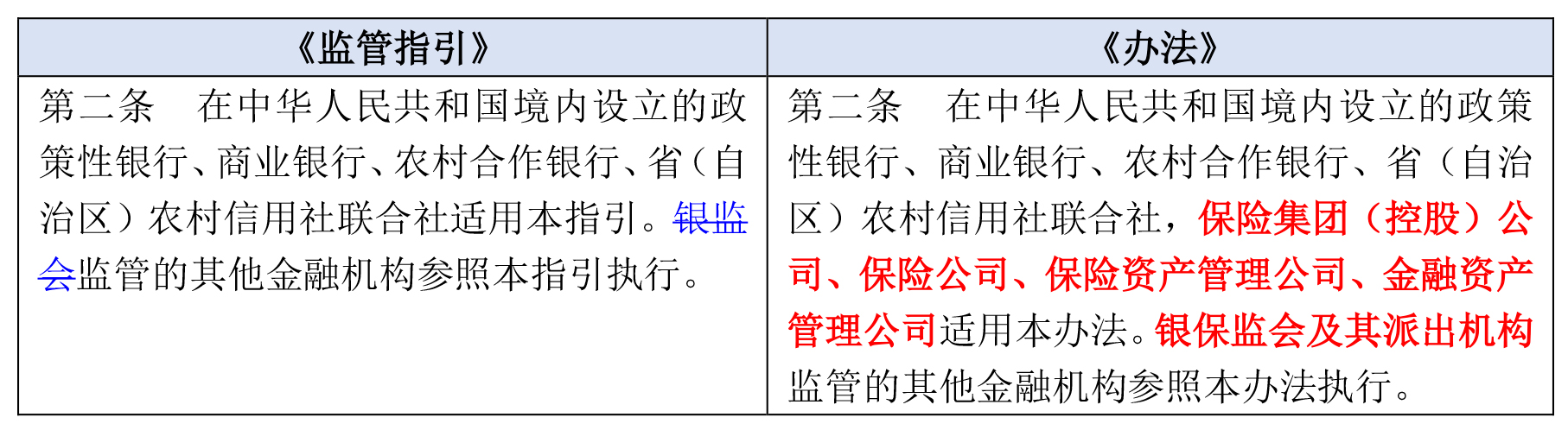 | 《监管指引》 | 《办法》 |
|---|---|
| 第二条 在中华人民共和国境内设立的政策性银行、商业银行、农村合作银行、省（自治区）农村信用社联合社适用本指引。银监会监管的其他金融机构参照本指引执行。 | 第二条 在中华人民共和国境内设立的政策性银行、商业银行、农村合作银行、省（自治区）农村信用社联合社，保险集团（控股）公司、保险公司、保险资产管理公司、金融资产管理公司适用本办法。银保监会及其派出机构监管的其他金融机构参照本办法执行。 |